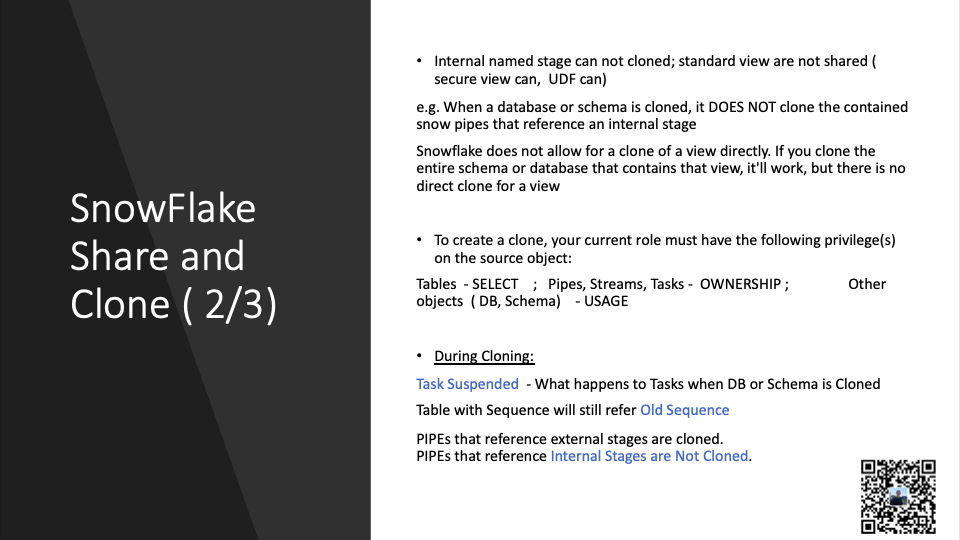 SnowFlake Share and Clone ( 2/3)

• Internal named stage can not cloned; standard view are not shared ( secure view can, UDF can)

e.g. When a database or schema is cloned, it DOES NOT clone the contained snow pipes that reference an internal stage

Snowflake does not allow for a clone of a view directly. If you clone the entire schema or database that contains that view, it'll work, but there is no direct clone for a view

• To create a clone, your current role must have the following privilege(s) on the source object:

Tables - SELECT ; Pipes, Streams, Tasks - OWNERSHIP ; Other objects ( DB, Schema) - USAGE

• During Cloning:

Task Suspended - What happens to Tasks when DB or Schema is Cloned

Table with Sequence will still refer Old Sequence

PIPEs that reference external stages are cloned.
PIPEs that reference Internal Stages are Not Cloned.